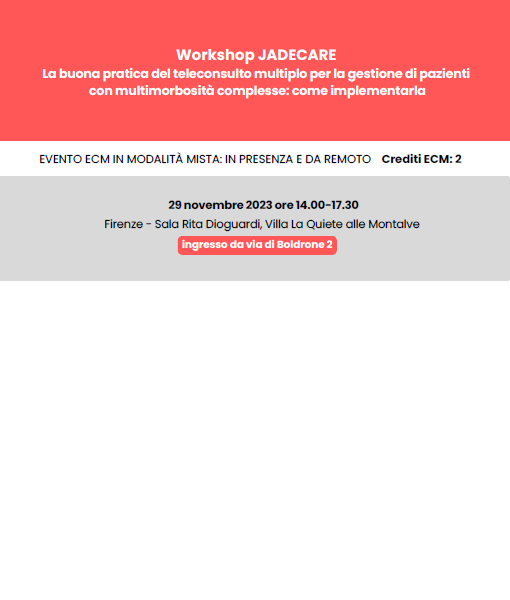 Workshop JADECARE
La buona pratica del teleconsulto multiplo per la gestione di pazienti con multimorbosità complesse: come implementarla

EVENTO ECM IN MODALITÀ MISTA: IN PRESENZA E DA REMOTO Crediti ECM: 2

29 novembre 2023 ore 14.00-17.30
Firenze - Sala Rita Dioguardi, Villa La Quiete alle Montalve
ingresso da via di Boldrone 2